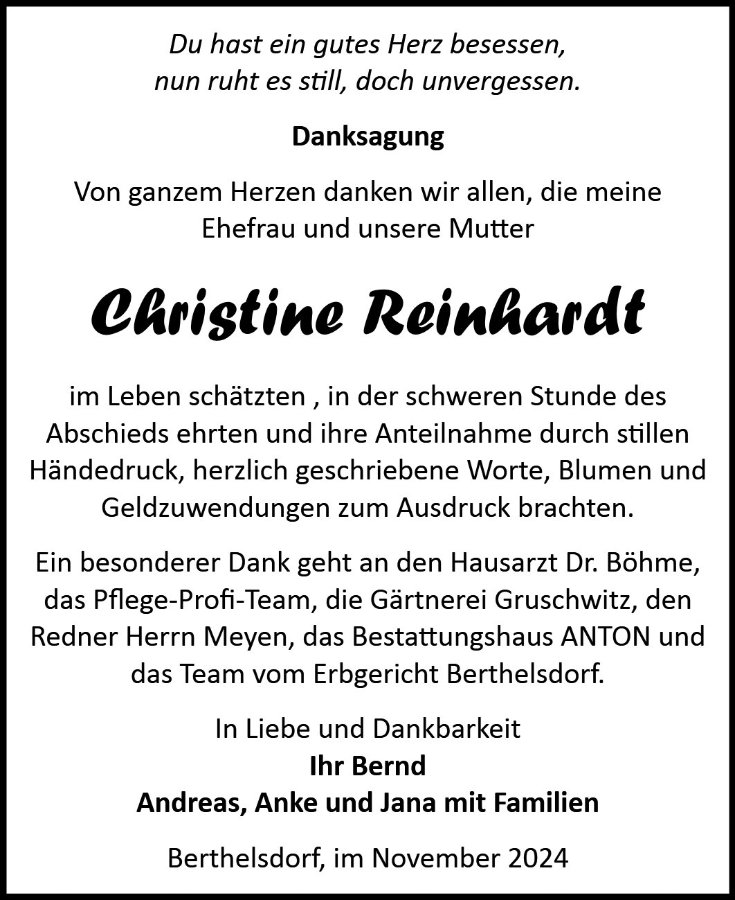 Du hast ein gutes Herz besessen,
nun ruht es still, doch unvergessen.

Danksagung

Von ganzem Herzen danken wir allen, die meine Ehefrau und unsere Mutter

Christine Reinhardt

im Leben schätzten , in der schweren Stunde des Abschieds ehrten und ihre Anteilnahme durch stillen Händedruck, herzlich geschriebene Worte, Blumen und Geldzuwendungen zum Ausdruck brachten.

Ein besonderer Dank geht an den Hausarzt Dr. Böhme, das Pflege-Profi-Team, die Gärtnerei Gruschwitz, den Redner Herrn Meyen, das Bestattungshaus ANTON und das Team vom Erbgericht Berthelsdorf.

In Liebe und Dankbarkeit
Ihr Bernd
Andreas, Anke und Jana mit Familien

Berthelsdorf, im November 2024